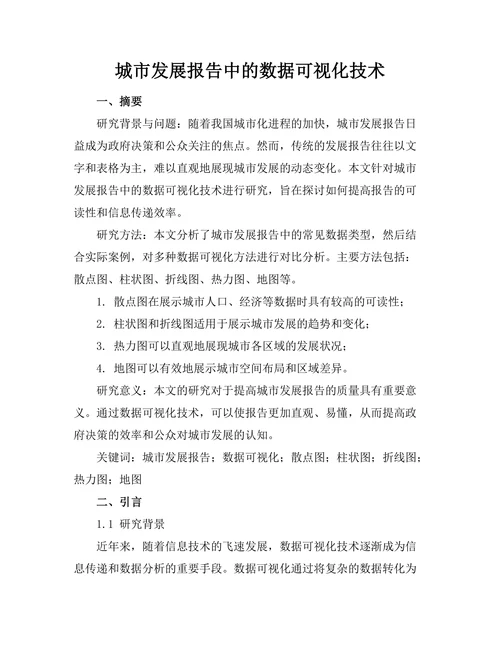 城市发展报告中的数据可视化技术

一、摘要

研究背景与问题：随着我国城市化进程的加快，城市发展报告日益成为政府决策和公众关注的焦点。然而，传统的发展报告往往以文字和表格为主，难以直观地展现城市发展的动态变化。本文针对城市发展报告中的数据可视化技术进行研究，旨在探讨如何提高报告的可读性和信息传递效率。

研究方法：本文分析了城市发展报告中的常见数据类型，然后结合实际案例，对多种数据可视化方法进行对比分析。主要方法包括：散点图、柱状图、折线图、热力图、地图等。

1. 散点图在展示城市人口、经济等数据时具有较高的可读性；

2. 柱状图和折线图适用于展示城市发展的趋势和变化；

3. 热力图可以直观地展现城市各区域的发展状况；

4. 地图可以有效地展示城市空间布局和区域差异。

研究意义：本文的研究对于提高城市发展报告的质量具有重要意义。通过数据可视化技术，可以使报告更加直观、易懂，从而提高政府决策的效率和公众对城市发展的认知。

关键词：城市发展报告；数据可视化；散点图；柱状图；折线图；热力图；地图

二、引言

1.1 研究背景

近年来，随着信息技术的飞速发展，数据可视化技术逐渐成为信息传递和数据分析的重要手段。数据可视化通过将复杂的数据转化为